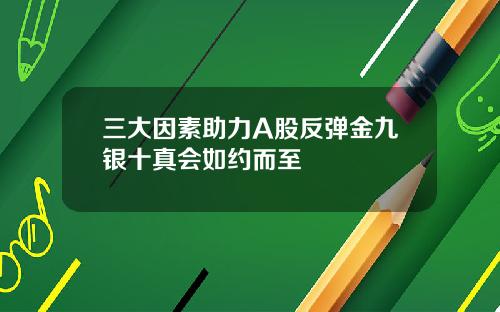 三大因素助力A股反弹金九银十真会如约而至